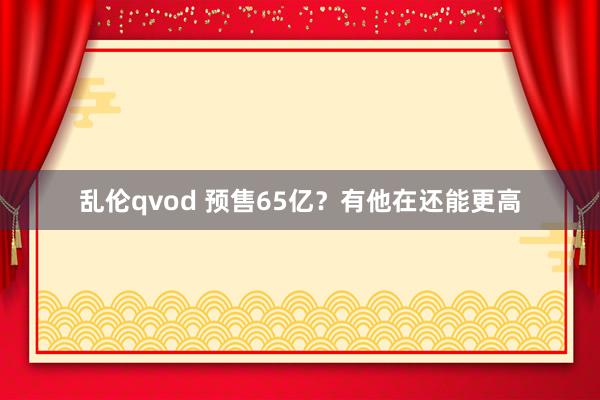 乱伦qvod 预售65亿？有他在还能更高